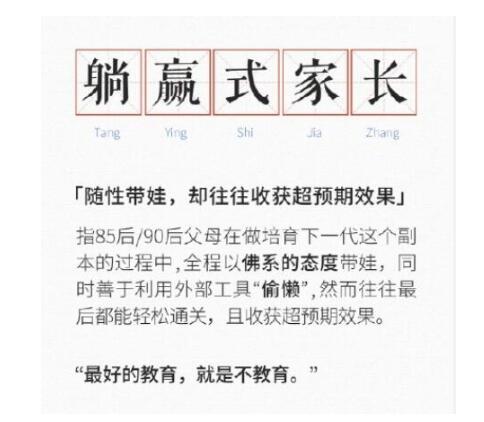 躺赢式家长

Tang Ying Shi Jia Zhang

「随性带娃，却往往收获超预期效果」

指85后/90后父母在做培育下一代这个副本的过程中，全程以佛系的态度带娃，同时善于利用外部工具“偷懒”，然而往往最后都能轻松通关，且收获超预期效果。

“最好的教育，就是不教育。”